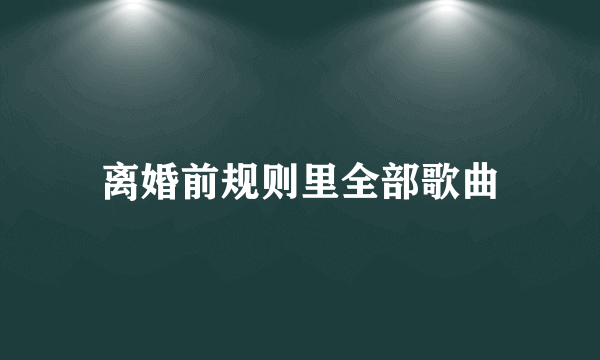 离婚前规则里全部歌曲